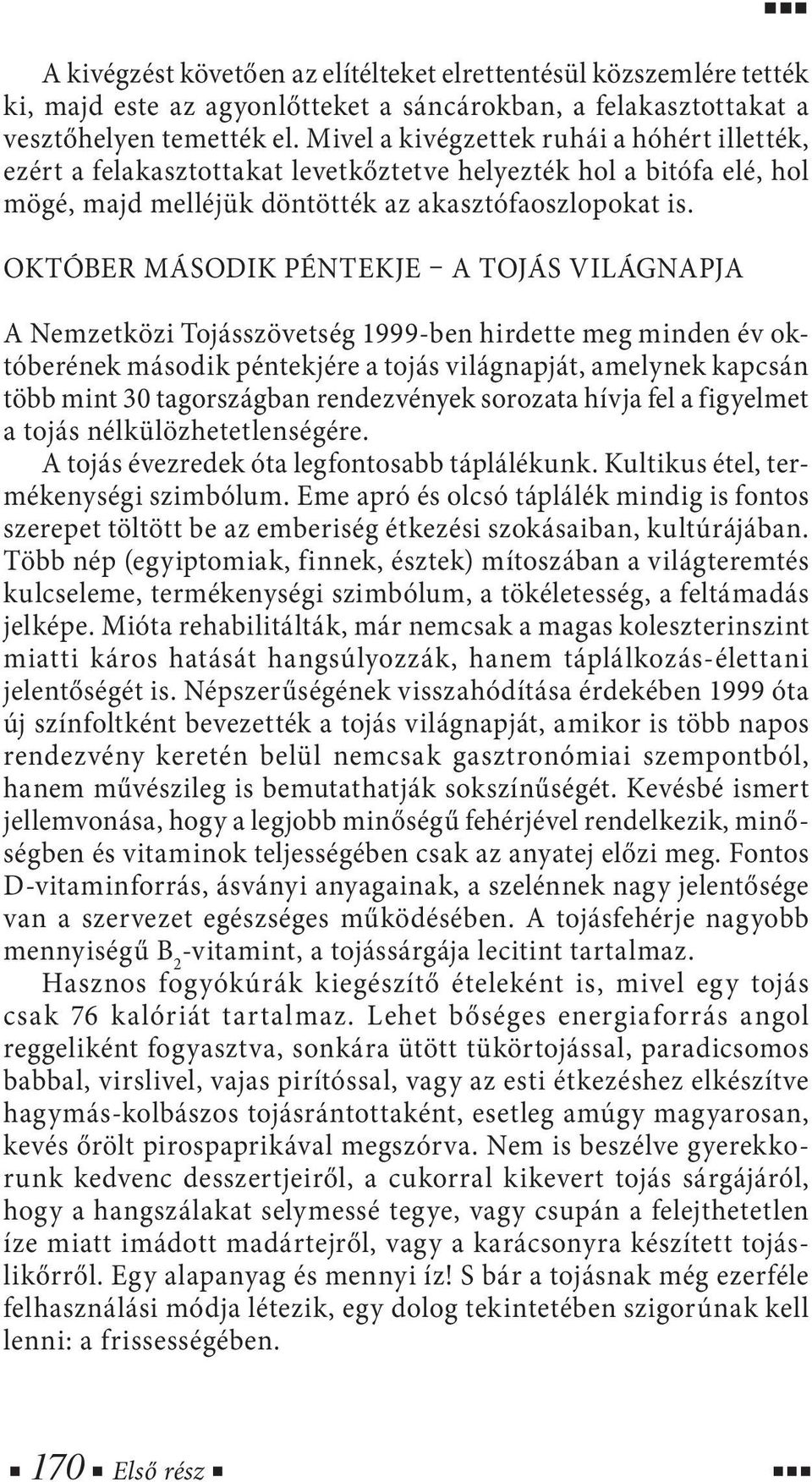 A kivégzést követően az elítélteket elrettentésül közszemlére tették ki, majd este az agyonlőtteket a sáncárokban, a felakasztottakat a vesztőhelyen temették el. Mivel a kivégzettek ruhái a hóhért illették, ezért a felakasztottakat levetkőztetve helyezték hol a bitófa elé, hol mögé, majd melléjük döntötték az akasztófaoszlopokat is.

OKTÓBER MÁSODIK PÉNTEKJE – A TOJÁS VILÁGNAPJA

A Nemzetközi Tojásszövetség 1999-ben hirdette meg minden év októberének második péntekjére a tojás világnapját, amelynek kapcsán több mint 30 tagországban rendezvények sorozata hívja fel a figyelmet a tojás nélkülözhetetlenségére.

A tojás évezredek óta legfontosabb táplálékunk. Kultikus étel, termékenységi szimbólum. Eme apró és olcsó táplálék mindig is fontos szerepet töltött be az emberiség étkezési szokásaiban, kultúrájában. Több nép (egyiptomiak, finnek, észtek) mítoszában a világteremtés kulcseleme, termékenységi szimbólum, a tökéletesség, a feltámadás jelképe. Mióta rehabilitálták, már nemcsak a magas koleszterinszint miatti káros hatását hangsúlyozzák, hanem táplálkozás-élettani jelentőségét is. Népszerűségének visszahódítása érdekében 1999 óta új színfoltként bevezették a tojás világnapját, amikor is több napos rendezvény keretén belül nemcsak gasztronómiai szempontból, hanem művészileg is bemutathatják sokszínűségét. Kevésbé ismert jellemvonása, hogy a legjobb minőségű fehérjével rendelkezik, minőségben és vitaminok teljességében csak az anyatej előzi meg. Fontos D-vitaminforrás, ásványi anyagainak, a szelénnek nagy jelentősége van a szervezet egészséges működésében. A tojásfehérje nagyobb mennyiségű $B_2$-vitamint, a tojássárgája lecitint tartalmaz.

Hasznos fogyókúrák kiegészítő ételeként is, mivel egy tojás csak 76 kalóriát tartalmaz. Lehet bőséges energiaforrás angol reggeliként fogyasztva, sonkára ütött tükörtojással, paradicsomos babbal, virslivel, vajas pirítóssal, vagy az esti étkezéshez elkészítve hagymás-kolbászos tojásrántottaként, esetleg amúgy magyarosan, kevés őrölt pirospaprikával megszórva. Nem is beszélve gyerekkorunk kedvenc desszertjeiről, a cukorral kikevert tojás sárgájáról, hogy a hangszálakat selymessé tegye, vagy csupán a felejthetetlen íze miatt imádott madártejről, vagy a karácsonyra készített tojáslikőrről. Egy alapanyag és mennyi íz! S bár a tojásnak még ezerféle felhasználási módja létezik, egy dolog tekintetében szigorúnak kell lenni: a frissességében.

170 Első rész